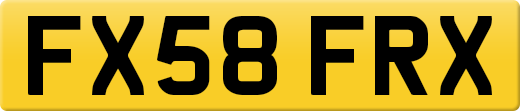 FX58 FRX